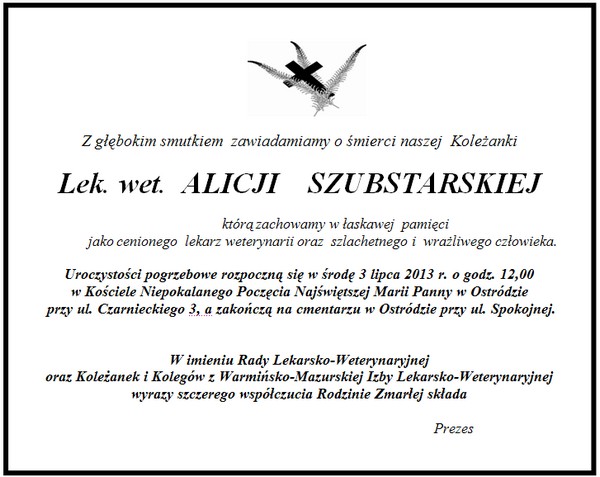 Z głębokim smutkiem zawiadamiamy o śmierci naszej Koleżanki

Lek. wet. ALICJI SZUBSTARSKIEJ

którą zachowamy w łaskawej pamięci
jako cenionego lekarz weterynarii oraz szlachetnego i wrażliwego człowieka.

Uroczystości pogrzebowe rozpoczną się w środę 3 lipca 2013 r. o godz. 12,00
w Kościele Niepokalanego Poczęcia Najświętszej Marii Panny w Ostródzie
przy ul. Czarnieckiego 3, a zakończą na cmentarzu w Ostródzie przy ul. Spokojnej.

W imieniu Rady Lekarsko-Weterynaryjnej
oraz Koleżanek i Kolegów z Warmińsko-Mazurskiej Izby Lekarsko-Weterynaryjnej
wyrazy szczerego współczucia Rodzinie Zmarłej składa

Prezes